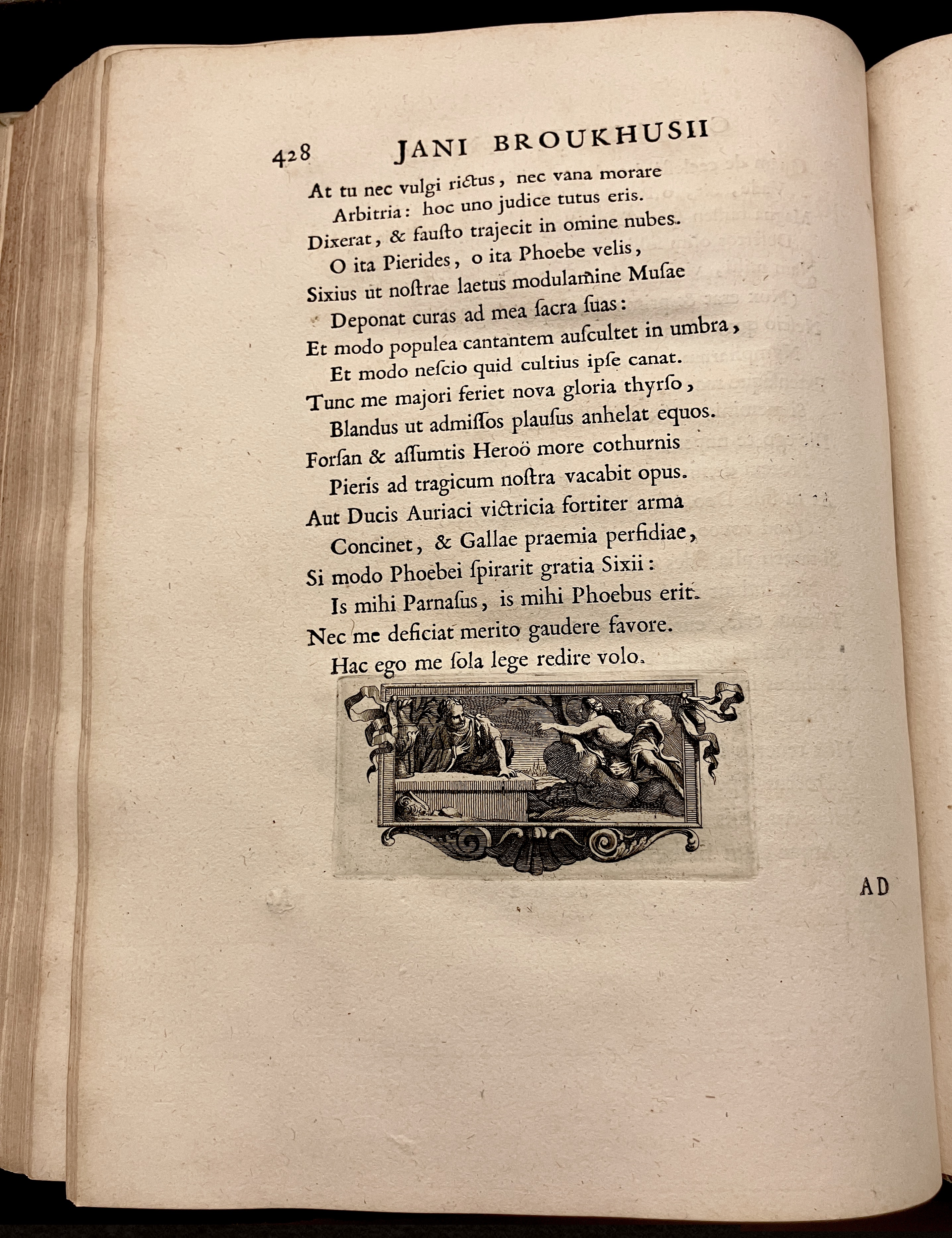 428 JANI BROUKHUSII

At tu nec vulgi rictus, nec vana morare
Arbitria: hoc uno judice tutus eris.
Dixerat, & fausto trajecit in omine nubes.
O ita Pierides, o ita Phoebe velis,
Sixius ut nostrae laetus modulamine Musae
Deponat curas ad mea sacra suas:
Et modo populea cantantem auscultet in umbra,
Et modo nescio quid cultius ipse canat.
Tunc me majori feriet nova gloria thyrso,
Blandus ut admissos plausus anhelat equos.
Forsan & assumtis Heroö more cothurnis
Pieris ad tragicum nostra vacabit opus.
Aut Ducis Auriaci victricia fortiter arma
Concinet, & Gallae praemia perfidiae,
Si modo Phoebei spirarit gratia Sixii:
Is mihi Parnasus, is mihi Phoebus erit.
Nec me deficiat merito gaudere favore.
Hac ego me sola lege redire volo.

AD